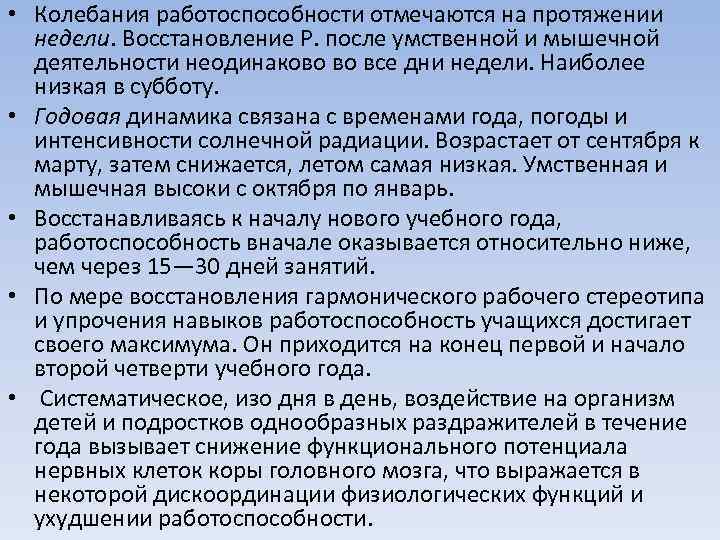 • Колебания работоспособности отмечаются на протяжении недели. Восстановление Р. после умственной и мышечной деятельности неодинаково во все дни недели. Наиболее низкая в субботу.

• Годовая динамика связана с временами года, погоды и интенсивности солнечной радиации. Возрастает от сентября к марту, затем снижается, летом самая низкая. Умственная и мышечная высоки с октября по январь.

• Восстанавливаясь к началу нового учебного года, работоспособность вначале оказывается относительно ниже, чем через 15—30 дней занятий.

• По мере восстановления гармонического рабочего стереотипа и упрочения навыков работоспособность учащихся достигает своего максимума. Он приходится на конец первой и начало второй четверти учебного года.

• Систематическое, изо дня в день, воздействие на организм детей и подростков однообразных раздражителей в течение года вызывает снижение функционального потенциала нервных клеток коры головного мозга, что выражается в некоторой дискоординации физиологических функций и ухудшении работоспособности.